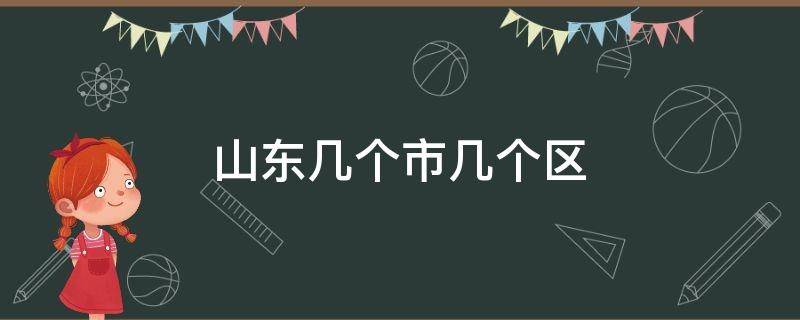 山东几个市几个区